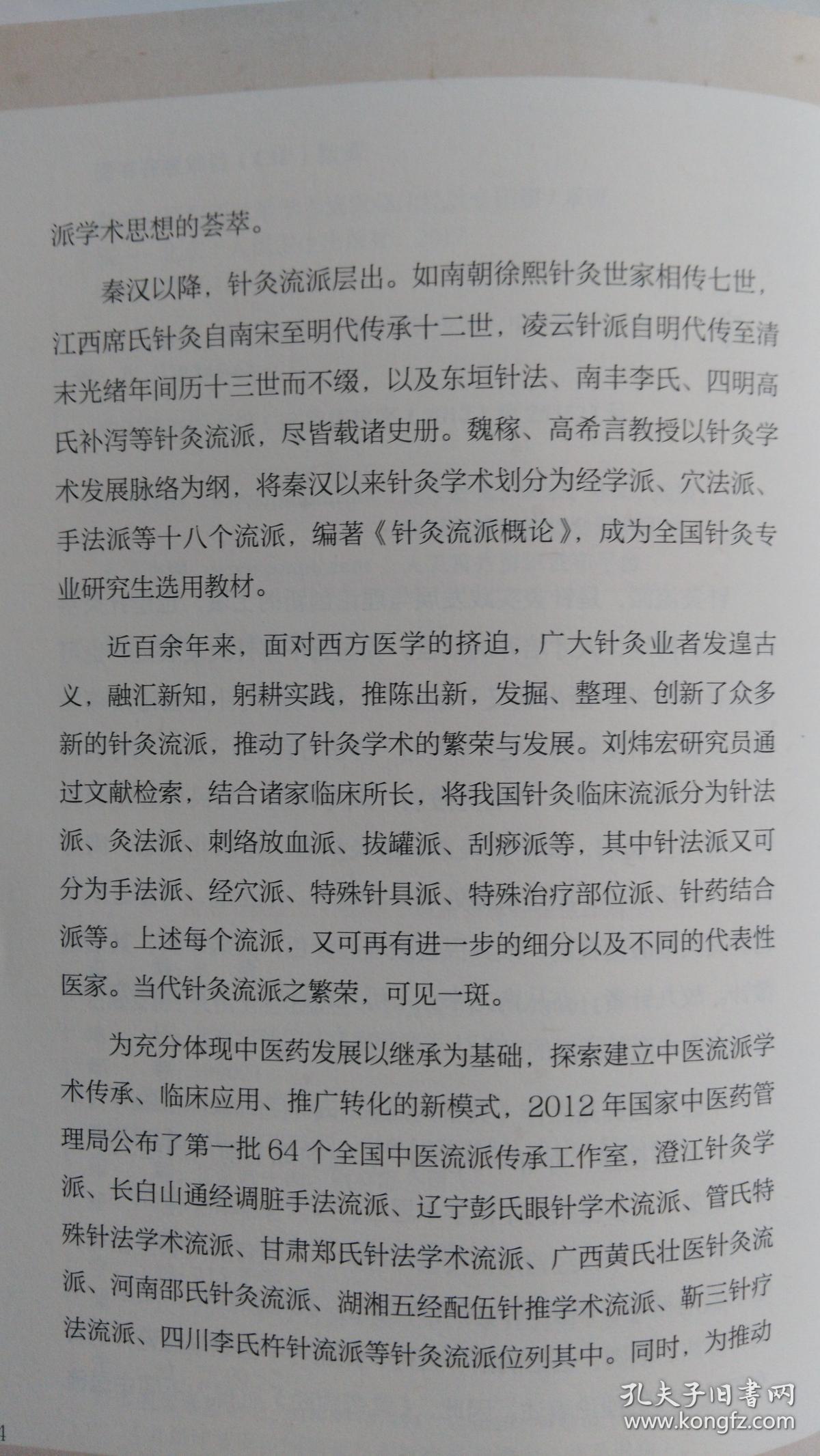 派学术思想的荟萃。

秦汉以降，针灸流派层出。如南朝徐熙针灸世家相传七世，江西席氏针灸自南宋至明代传承十二世，凌云针派自明代传至清末光绪年间历十三世而不缀，以及东垣针法、南丰李氏、四明高氏补泻等针灸流派，尽皆载诸史册。魏稼、高希言教授以针灸学术发展脉络为纲，将秦汉以来针灸学术划分为经学派、穴法派、手法派等十八个流派，编著《针灸流派概论》，成为全国针灸专业研究生选用教材。

近百余年来，面对西方医学的挤迫，广大针灸业者发遑古义，融汇新知，躬耕实践，推陈出新，发掘、整理、创新了众多新的针灸流派，推动了针灸学术的繁荣与发展。刘炜宏研究员通过文献检索，结合诸家临床所长，将我国针灸临床流派分为针法派、灸法派、刺络放血派、拔罐派、刮痧派等，其中针法派又可分为手法派、经穴派、特殊针具派、特殊治疗部位派、针药结合派等。上述每个流派，又可再有进一步的细分以及不同的代表性医家。当代针灸流派之繁荣，可见一斑。

为充分体现中医药发展以继承为基础，探索建立中医流派学术传承、临床应用、推广转化的新模式，2012年国家中医药管理局公布了第一批64个全国中医流派传承工作室，澄江针灸学派、长白山通经调脏手法流派、辽宁彭氏眼针学术流派、管氏特殊针法学术流派、甘肃郑氏针法学术流派、广西黄氏壮医针灸流派、河南邵氏针灸流派、湖湘五经配伍针推学术流派、靳三针疗法流派、四川李氏杵针流派等针灸流派位列其中。同时，为推动

4

孔夫子旧书网
www.kongfz.com